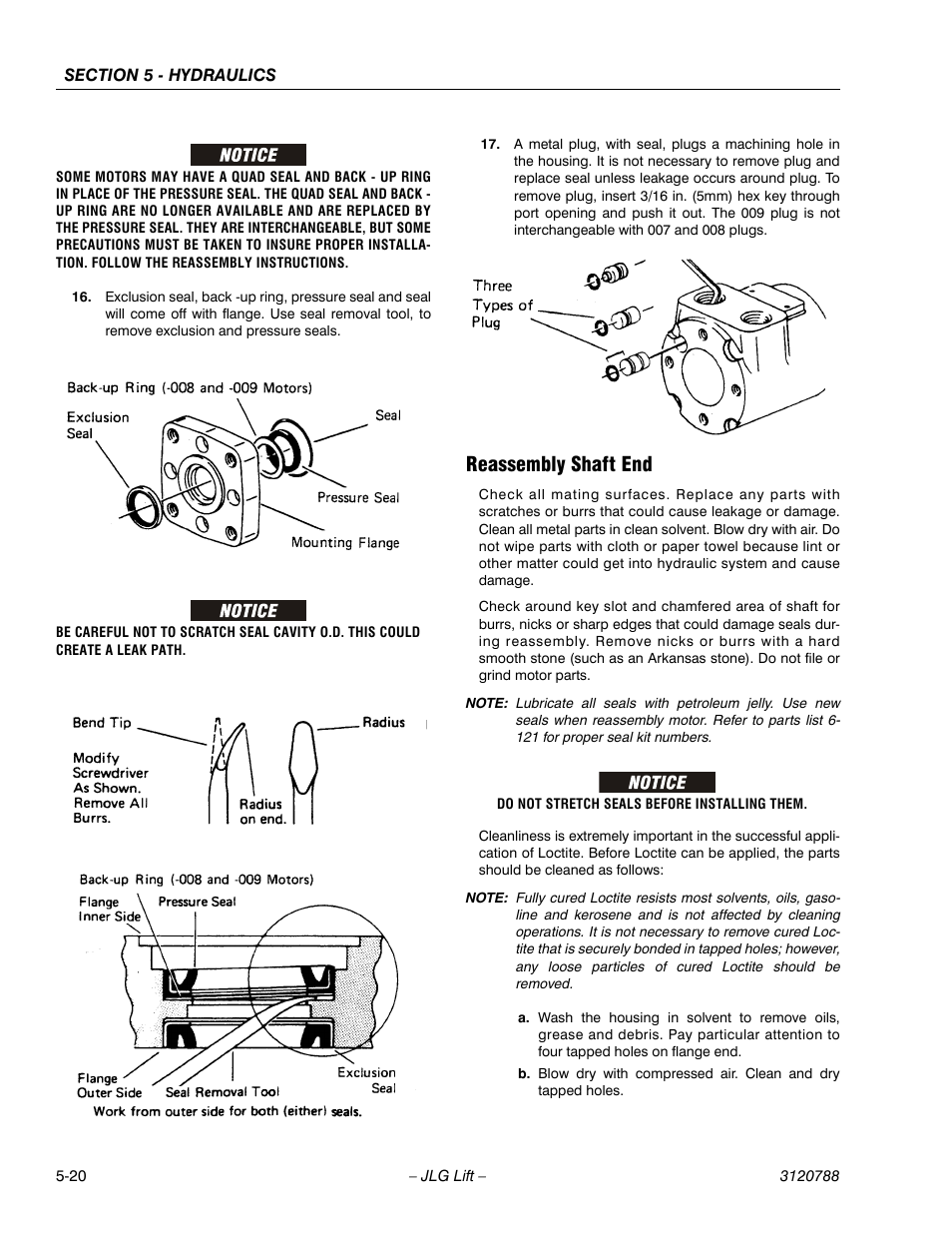 SECTION 5 - HYDRAULICS

NOTICE

SOME MOTORS MAY HAVE A QUAD SEAL AND BACK - UP RING IN PLACE OF THE PRESSURE SEAL. THE QUAD SEAL AND BACK - UP RING ARE NO LONGER AVAILABLE AND ARE REPLACED BY THE PRESSURE SEAL. THEY ARE INTERCHANGEABLE, BUT SOME PRECAUTIONS MUST BE TAKEN TO INSURE PROPER INSTALLATION. FOLLOW THE REASSEMBLY INSTRUCTIONS.

16. Exclusion seal, back -up ring, pressure seal and seal will come off with flange. Use seal removal tool, to remove exclusion and pressure seals.

Back-up Ring (-008 and -009 Motors)
Exclusion Seal
Seal
Pressure Seal
Mounting Flange

NOTICE

BE CAREFUL NOT TO SCRATCH SEAL CAVITY O.D. THIS COULD CREATE A LEAK PATH.

Bend Tip
Radius
Modify Screwdriver As Shown. Remove All Burrs.
Radius on end.

Back-up Ring (-008 and -009 Motors)
Flange Inner Side
Pressure Seal
Flange Outer Side
Seal Removal Tool
Exclusion Seal
Work from outer side for both (either) seals.

17. A metal plug, with seal, plugs a machining hole in the housing. It is not necessary to remove plug and replace seal unless leakage occurs around plug. To remove plug, insert 3/16 in. (5mm) hex key through port opening and push it out. The 009 plug is not interchangeable with 007 and 008 plugs.

Three Types of Plug

Reassembly Shaft End

Check all mating surfaces. Replace any parts with scratches or burrs that could cause leakage or damage. Clean all metal parts in clean solvent. Blow dry with air. Do not wipe parts with cloth or paper towel because lint or other matter could get into hydraulic system and cause damage.

Check around key slot and chamfered area of shaft for burrs, nicks or sharp edges that could damage seals during reassembly. Remove nicks or burrs with a hard smooth stone (such as an Arkansas stone). Do not file or grind motor parts.

NOTE: Lubricate all seals with petroleum jelly. Use new seals when reassembly motor. Refer to parts list 6-121 for proper seal kit numbers.

NOTICE

DO NOT STRETCH SEALS BEFORE INSTALLING THEM.

Cleanliness is extremely important in the successful application of Loctite. Before Loctite can be applied, the parts should be cleaned as follows:

NOTE: Fully cured Loctite resists most solvents, oils, gasoline and kerosene and is not affected by cleaning operations. It is not necessary to remove cured Loctite that is securely bonded in tapped holes; however, any loose particles of cured Loctite should be removed.

a. Wash the housing in solvent to remove oils, grease and debris. Pay particular attention to four tapped holes on flange end.

b. Blow dry with compressed air. Clean and dry tapped holes.

5-20 – JLG Lift – 3120788